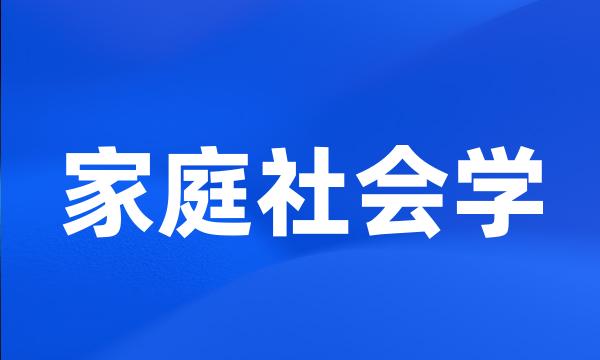 家庭社会学